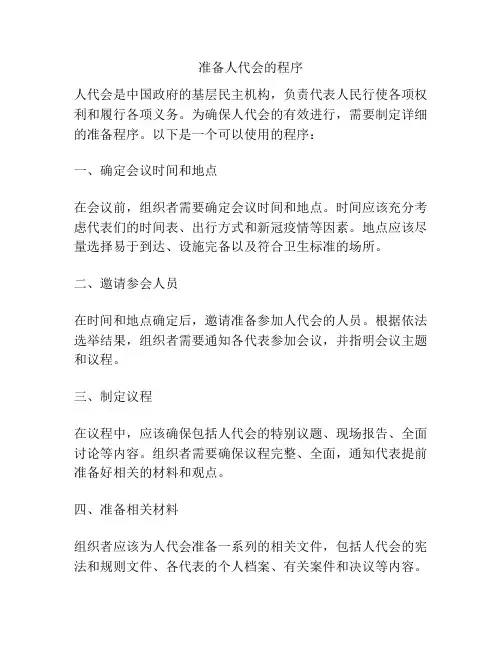 准备人代会的程序

人代会是中国政府的基层民主机构，负责代表人民行使各项权利和履行各项义务。为确保人代会的有效进行，需要制定详细的准备程序。以下是一个可以使用的程序：

一、确定会议时间和地点

在会议前，组织者需要确定会议时间和地点。时间应该充分考虑代表们的时间表、出行方式和新冠疫情等因素。地点应该尽量选择易于到达、设施完备以及符合卫生标准的场所。

二、邀请参会人员

在时间和地点确定后，邀请准备参加人代会的人员。根据依法选举结果，组织者需要通知各代表参加会议，并指明会议主题和议程。

三、制定议程

在议程中，应该确保包括人代会的特别议题、现场报告、全面讨论等内容。组织者需要确保议程完整、全面，通知代表提前准备好相关的材料和观点。

四、准备相关材料

组织者应该为人代会准备一系列的相关文件，包括人代会的宪法和规则文件、各代表的个人档案、有关案件和决议等内容。